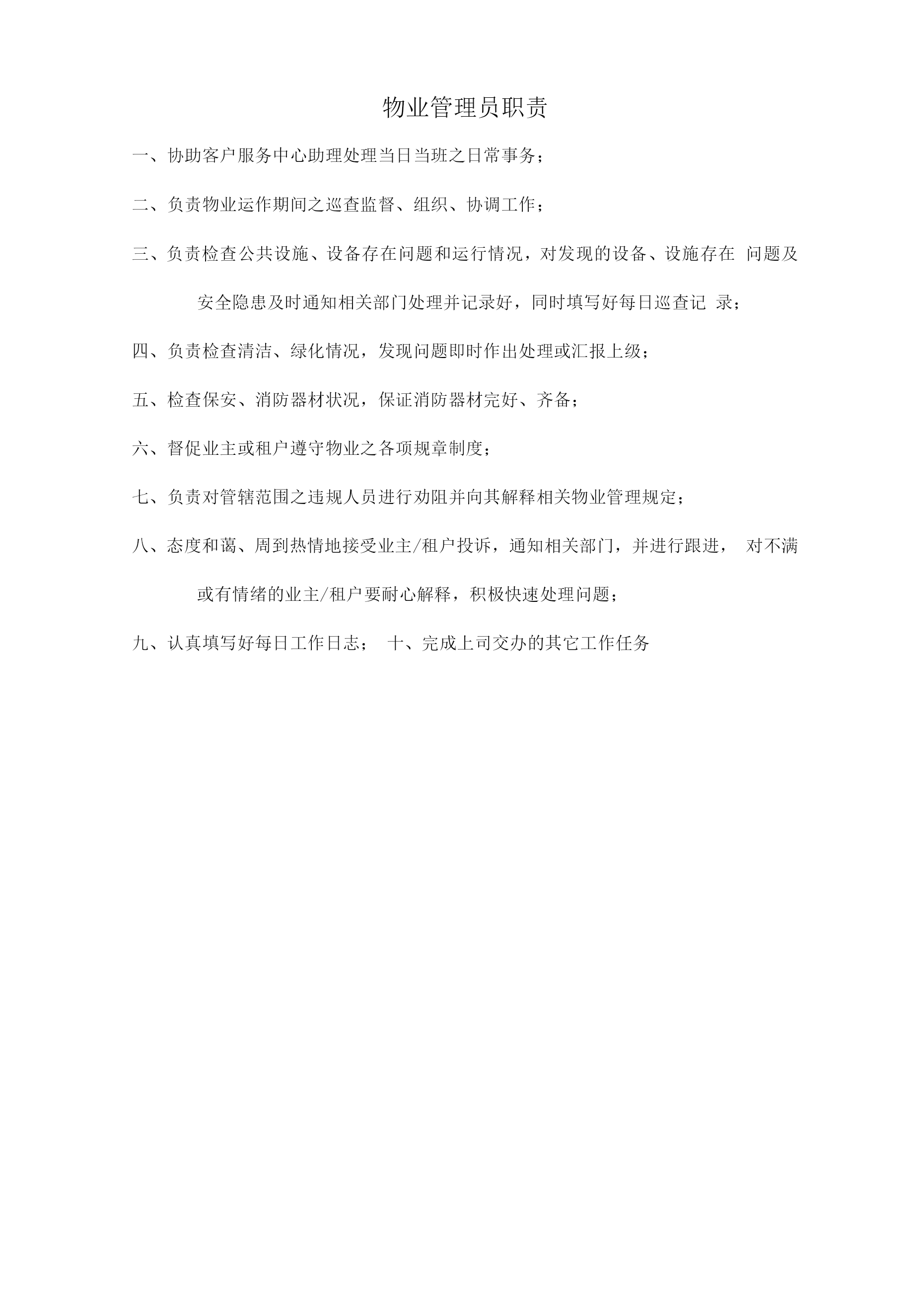 物业管理员职责

一、协助客户服务中心助理处理当日当班之日常事务；

二、负责物业运作期间之巡查监督、组织、协调工作；

三、负责检查公共设施、设备存在问题和运行情况，对发现的设备、设施存在 问题及安全隐患及时通知相关部门处理并记录好，同时填写好每日巡查记 录；

四、负责检查清洁、绿化情况，发现问题即时作出处理或汇报上级；

五、检查保安、消防器材状况，保证消防器材完好、齐备；

六、督促业主或租户遵守物业之各项规章制度；

七、负责对管辖范围之违规人员进行劝阻并向其解释相关物业管理规定；

八、态度和蔼、周到热情地接受业主/租户投诉，通知相关部门，并进行跟进， 对不满或有情绪的业主/租户要耐心解释，积极快速处理问题；

九、认真填写好每日工作日志； 十、完成上司交办的其它工作任务